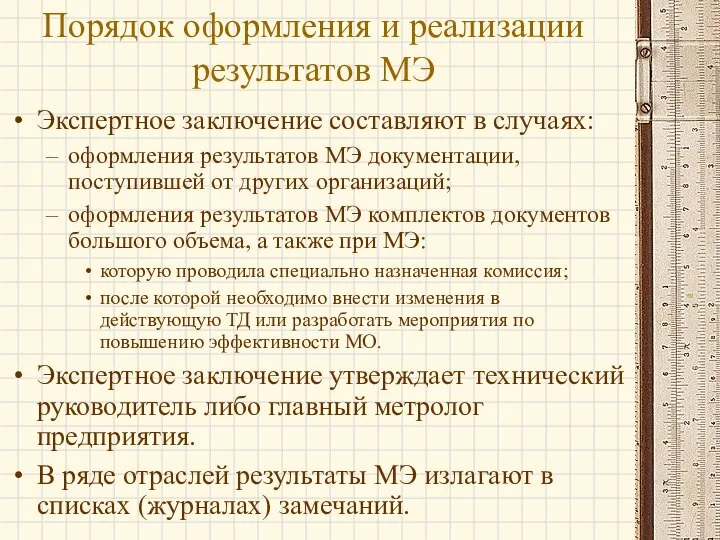 Порядок оформления и реализации результатов МЭ

• Экспертное заключение составляют в случаях:
– оформления результатов МЭ документации, поступившей от других организаций;
– оформления результатов МЭ комплектов документов большого объема, а также при МЭ:
• которую проводила специально назначенная комиссия;
• после которой необходимо внести изменения в действующую ТД или разработать мероприятия по повышению эффективности МО.

• Экспертное заключение утверждает технический руководитель либо главный метролог предприятия.

• В ряде отраслей результаты МЭ излагают в списках (журналах) замечаний.